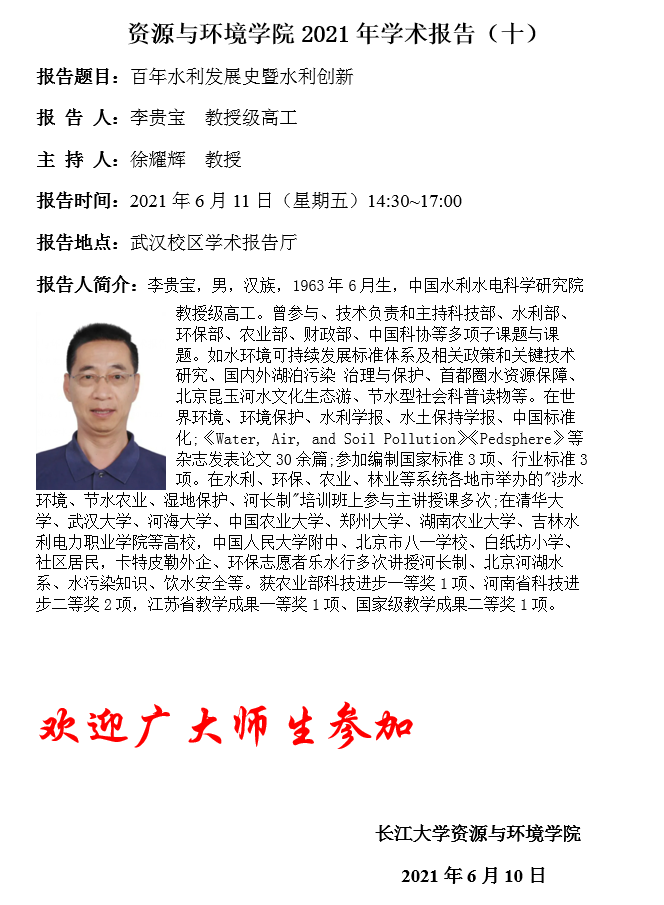 资源与环境学院 2021 年学术报告（十）

报告题目：百年水利发展史暨水利创新

报 告 人：李贵宝　教授级高工

主 持 人：徐耀辉　教授

报告时间：2021 年 6 月 11 日（星期五）14:30~17:00

报告地点：武汉校区学术报告厅

报告人简介：李贵宝，男，汉族，1963 年 6 月生，中国水利水电科学研究院教授级高工。曾参与、技术负责和主持科技部、水利部、环保部、农业部、财政部、中国科协等多项子课题与课题。如水环境可持续发展标准体系及相关政策和关键技术研究、国内外湖泊污染 治理与保护、首都圈水资源保障、北京昆玉河水文化生态游、节水型社会科普读物等。在世界环境、环境保护、水利学报、水土保持学报、中国标准化;《Water, Air, and Soil Pollution》《Pedsphere》等杂志发表论文 30 余篇;参加编制国家标准 3 项、行业标准 3 项。在水利、环保、农业、林业等系统各地市举办的"涉水环境、节水农业、湿地保护、河长制"培训班上参与主讲授课多次;在清华大学、武汉大学、河海大学、中国农业大学、郑州大学、湖南农业大学、吉林水利电力职业学院等高校，中国人民大学附中、北京市八一学校、白纸坊小学、社区居民，卡特皮勒外企、环保志愿者乐水行多次讲授河长制、北京河湖水系、水污染知识、饮水安全等。获农业部科技进步一等奖 1 项、河南省科技进步二等奖 2 项，江苏省教学成果一等奖 1 项、国家级教学成果二等奖 1 项。

欢迎广大师生参加

长江大学资源与环境学院

2021 年 6 月 10 日